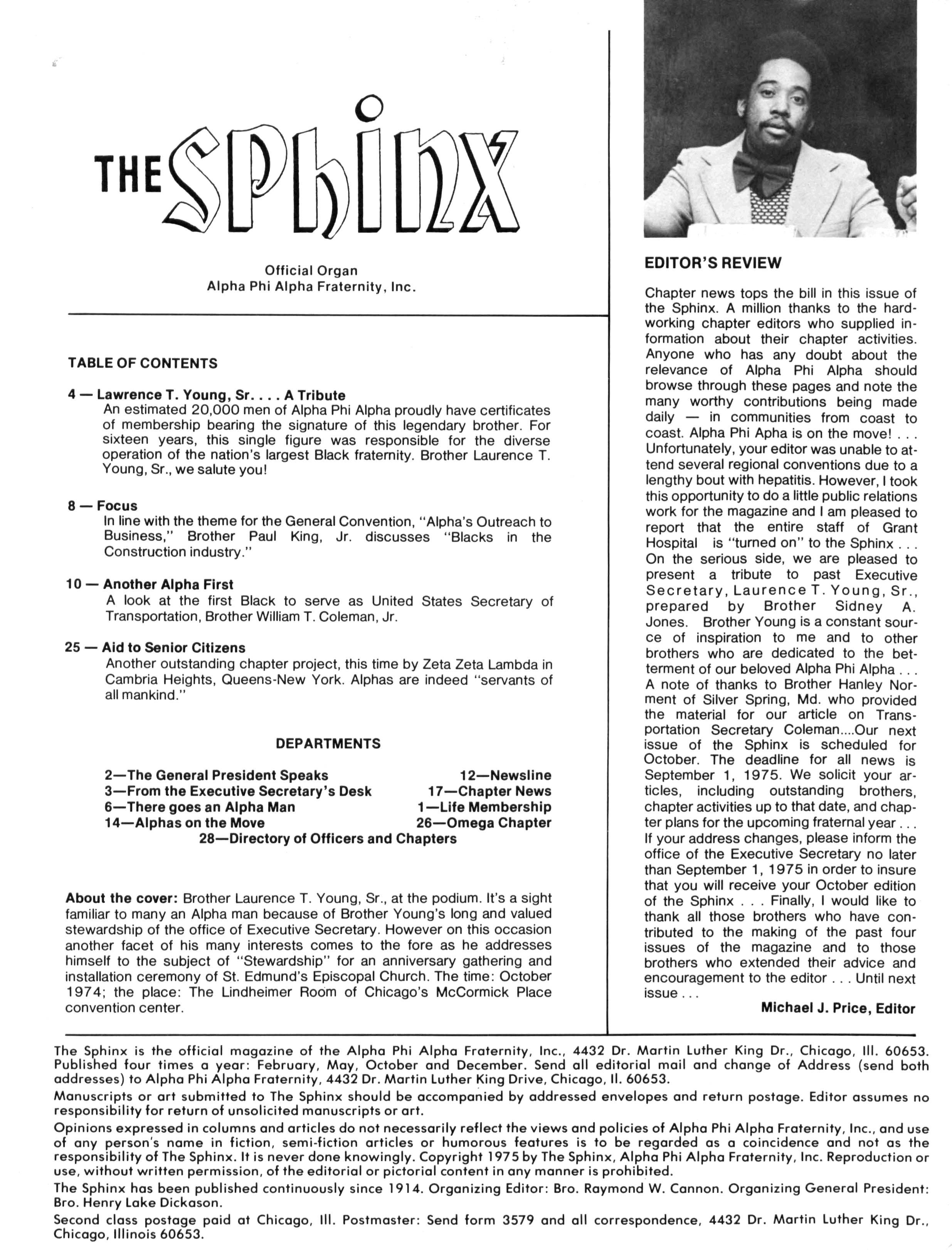 THE Sphinx

Official Organ
Alpha Phi Alpha Fraternity, Inc.

TABLE OF CONTENTS

4 — Lawrence T. Young, Sr. . . . A Tribute
An estimated 20,000 men of Alpha Phi Alpha proudly have certificates of membership bearing the signature of this legendary brother. For sixteen years, this single figure was responsible for the diverse operation of the nation's largest Black fraternity. Brother Laurence T. Young, Sr., we salute you!

8 — Focus
In line with the theme for the General Convention, "Alpha's Outreach to Business," Brother Paul King, Jr. discusses "Blacks in the Construction industry."

10 — Another Alpha First
A look at the first Black to serve as United States Secretary of Transportation, Brother William T. Coleman, Jr.

25 — Aid to Senior Citizens
Another outstanding chapter project, this time by Zeta Zeta Lambda in Cambria Heights, Queens-New York. Alphas are indeed "servants of all mankind."

DEPARTMENTS

2—The General President Speaks
3—From the Executive Secretary's Desk
6—There goes an Alpha Man
14—Alphas on the Move
12—Newsline
17—Chapter News
1—Life Membership
26—Omega Chapter
28—Directory of Officers and Chapters

About the cover: Brother Laurence T. Young, Sr., at the podium. It's a sight familiar to many an Alpha man because of Brother Young's long and valued stewardship of the office of Executive Secretary. However on this occasion another facet of his many interests comes to the fore as he addresses himself to the subject of "Stewardship" for an anniversary gathering and installation ceremony of St. Edmund's Episcopal Church. The time: October 1974; the place: The Lindheimer Room of Chicago's McCormick Place convention center.

EDITOR'S REVIEW

Chapter news tops the bill in this issue of the Sphinx. A million thanks to the hardworking chapter editors who supplied information about their chapter activities. Anyone who has any doubt about the relevance of Alpha Phi Alpha should browse through these pages and note the many worthy contributions being made daily — in communities from coast to coast. Alpha Phi Apha is on the move! . . . Unfortunately, your editor was unable to attend several regional conventions due to a lengthy bout with hepatitis. However, I took this opportunity to do a little public relations work for the magazine and I am pleased to report that the entire staff of Grant Hospital is "turned on" to the Sphinx . . . On the serious side, we are pleased to present a tribute to past Executive Secretary, Laurence T. Young, Sr., prepared by Brother Sidney A. Jones. Brother Young is a constant source of inspiration to me and to other brothers who are dedicated to the betterment of our beloved Alpha Phi Alpha . . . A note of thanks to Brother Hanley Norment of Silver Spring, Md. who provided the material for our article on Transportation Secretary Coleman....Our next issue of the Sphinx is scheduled for October. The deadline for all news is September 1, 1975. We solicit your articles, including outstanding brothers, chapter activities up to that date, and chapter plans for the upcoming fraternal year . . . If your address changes, please inform the office of the Executive Secretary no later than September 1, 1975 in order to insure that you will receive your October edition of the Sphinx . . . Finally, I would like to thank all those brothers who have contributed to the making of the past four issues of the magazine and to those brothers who extended their advice and encouragement to the editor . . . Until next issue . . .
Michael J. Price, Editor

The Sphinx is the official magazine of the Alpha Phi Alpha Fraternity, Inc., 4432 Dr. Martin Luther King Dr., Chicago, Ill. 60653. Published four times a year: February, May, October and December. Send all editorial mail and change of Address (send both addresses) to Alpha Phi Alpha Fraternity, 4432 Dr. Martin Luther King Drive, Chicago, Il. 60653.

Manuscripts or art submitted to The Sphinx should be accompanied by addressed envelopes and return postage. Editor assumes no responsibility for return of unsolicited manuscripts or art.

Opinions expressed in columns and articles do not necessarily reflect the views and policies of Alpha Phi Alpha Fraternity, Inc., and use of any person's name in fiction, semi-fiction articles or humorous features is to be regarded as a coincidence and not as the responsibility of The Sphinx. It is never done knowingly. Copyright 1975 by The Sphinx, Alpha Phi Alpha Fraternity, Inc. Reproduction or use, without written permission, of the editorial or pictorial content in any manner is prohibited.

The Sphinx has been published continuously since 1914. Organizing Editor: Bro. Raymond W. Cannon. Organizing General President: Bro. Henry Lake Dickason.

Second class postage paid at Chicago, Ill. Postmaster: Send form 3579 and all correspondence, 4432 Dr. Martin Luther King Dr., Chicago, Illinois 60653.